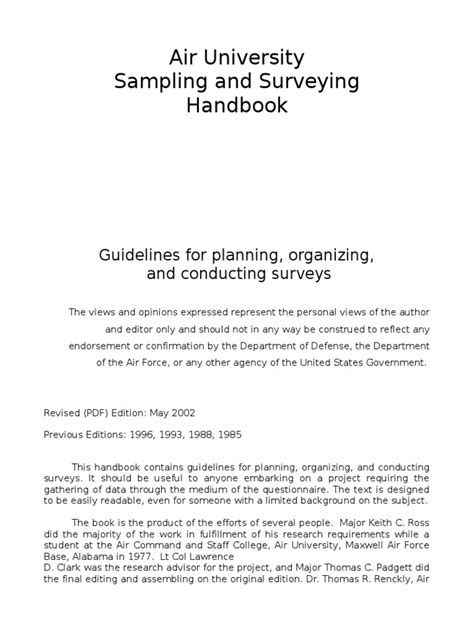 Air University
Sampling and Surveying
Handbook

Guidelines for planning, organizing, and conducting surveys

The views and opinions expressed represent the personal views of the author and editor only and should not in any way be construed to reflect any endorsement or confirmation by the Department of Defense, the Department of the Air Force, or any other agency of the United States Government.

Revised (PDF) Edition: May 2002

Previous Editions: 1996, 1993, 1988, 1985

This handbook contains guidelines for planning, organizing, and conducting surveys. It should be useful to anyone embarking on a project requiring the gathering of data through the medium of the questionnaire. The text is designed to be easily readable, even for someone with a limited background on the subject.

The book is the product of the efforts of several people. Major Keith C. Ross did the majority of the work in fulfillment of his research requirements while a student at the Air Command and Staff College, Air University, Maxwell Air Force Base, Alabama in 1977. Lt Col Lawrence
D. Clark was the research advisor for the project, and Major Thomas C. Padgett did the final editing and assembling on the original edition. Dr. Thomas R. Renckly, Air